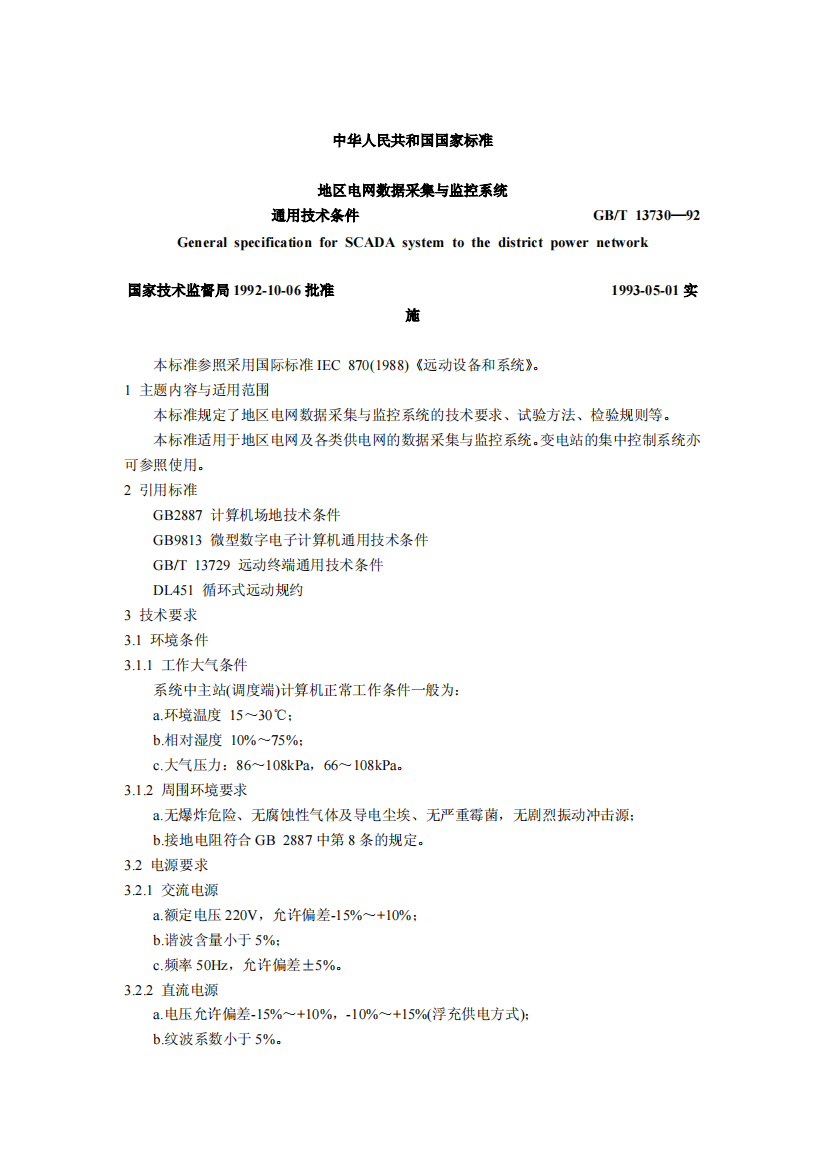 中华人民共和国国家标准

地区电网数据采集与监控系统

通用技术条件 GB/T 13730—92

General specification for SCADA system to the district power network

国家技术监督局 1992-10-06 批准 1993-05-01 实施

本标准参照采用国际标准 IEC 870(1988)《远动设备和系统》。

1 主题内容与适用范围

本标准规定了地区电网数据采集与监控系统的技术要求、试验方法、检验规则等。

本标准适用于地区电网及各类供电网的数据采集与监控系统。变电站的集中控制系统亦可参照使用。

2 引用标准

GB2887 计算机场地技术条件

GB9813 微型数字电子计算机通用技术条件

GB/T 13729 远动终端通用技术条件

DL451 循环式远动规约

3 技术要求

3.1 环境条件

3.1.1 工作大气条件

系统中主站(调度端)计算机正常工作条件一般为:

a.环境温度 15～30℃;

b.相对湿度 10%～75%;

c.大气压力：86～108kPa，66～108kPa。

3.1.2 周围环境要求

a.无爆炸危险、无腐蚀性气体及导电尘埃、无严重霉菌，无剧烈振动冲击源;

b.接地电阻符合 GB 2887 中第 8 条的规定。

3.2 电源要求

3.2.1 交流电源

a.额定电压 220V，允许偏差-15%～+10%;

b.谐波含量小于 5%;

c.频率 50Hz，允许偏差±5%。

3.2.2 直流电源

a.电压允许偏差-15%～+10%，-10%～+15%(浮充供电方式);

b.纹波系数小于 5%。